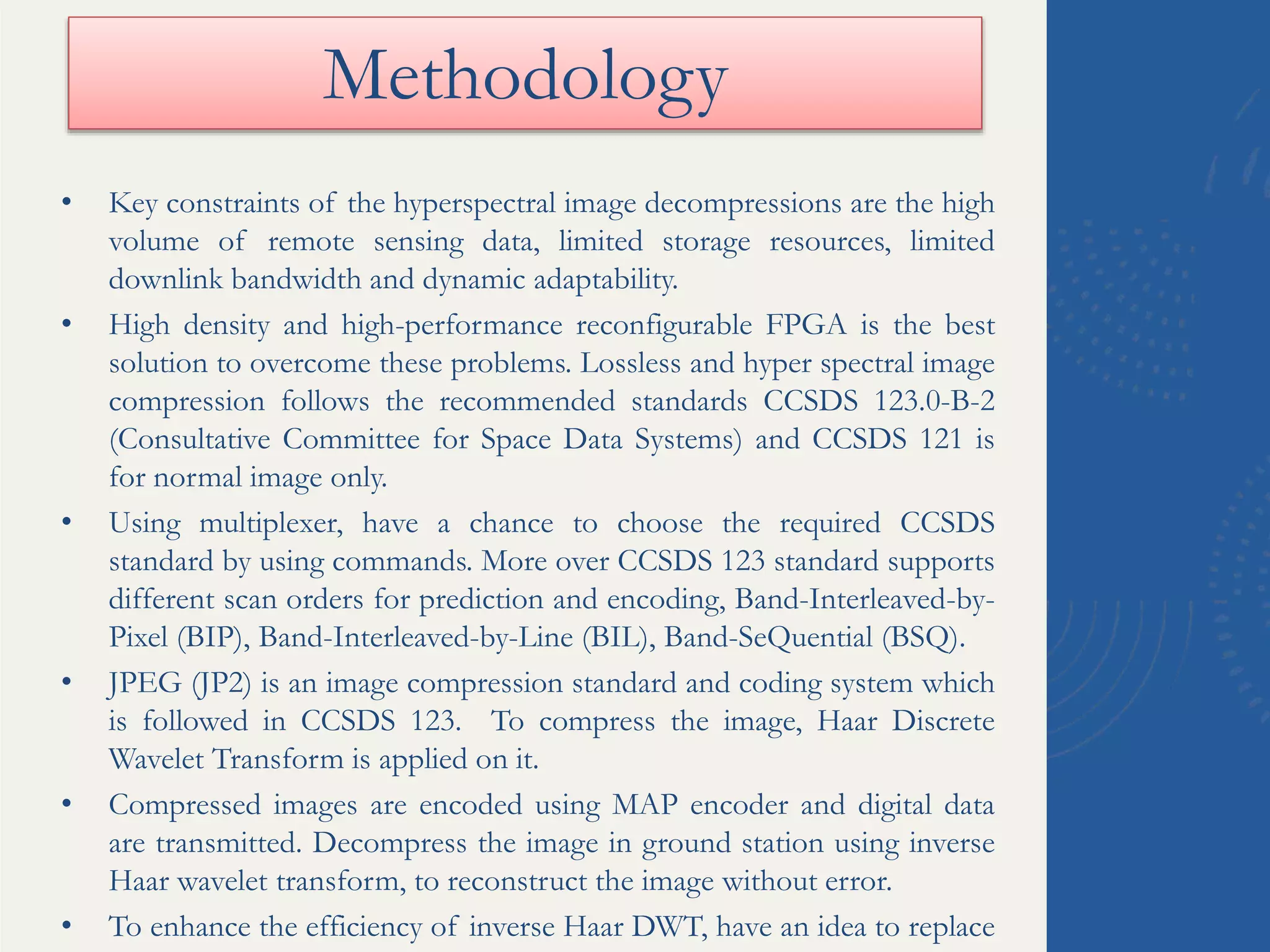 Methodology

• Key constraints of the hyperspectral image decompressions are the high volume of remote sensing data, limited storage resources, limited downlink bandwidth and dynamic adaptability.

• High density and high-performance reconfigurable FPGA is the best solution to overcome these problems. Lossless and hyper spectral image compression follows the recommended standards CCSDS 123.0-B-2 (Consultative Committee for Space Data Systems) and CCSDS 121 is for normal image only.

• Using multiplexer, have a chance to choose the required CCSDS standard by using commands. More over CCSDS 123 standard supports different scan orders for prediction and encoding, Band-Interleaved-by-Pixel (BIP), Band-Interleaved-by-Line (BIL), Band-SeQuential (BSQ).

• JPEG (JP2) is an image compression standard and coding system which is followed in CCSDS 123. To compress the image, Haar Discrete Wavelet Transform is applied on it.

• Compressed images are encoded using MAP encoder and digital data are transmitted. Decompress the image in ground station using inverse Haar wavelet transform, to reconstruct the image without error.

• To enhance the efficiency of inverse Haar DWT, have an idea to replace